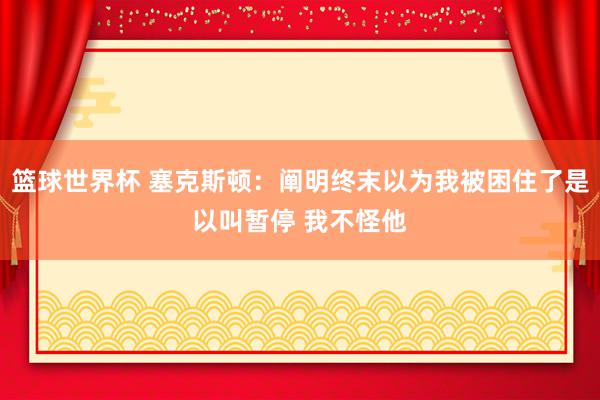 篮球世界杯 塞克斯顿：阐明终末以为我被困住了是以叫暂停 我不怪他